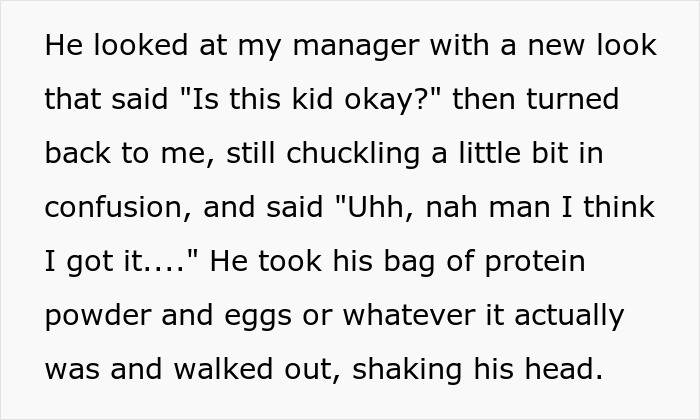 He looked at my manager with a new look that said "Is this kid okay?" then turned back to me, still chuckling a little bit in confusion, and said "Uhh, nah man I think I got it...." He took his bag of protein powder and eggs or whatever it actually was and walked out, shaking his head.